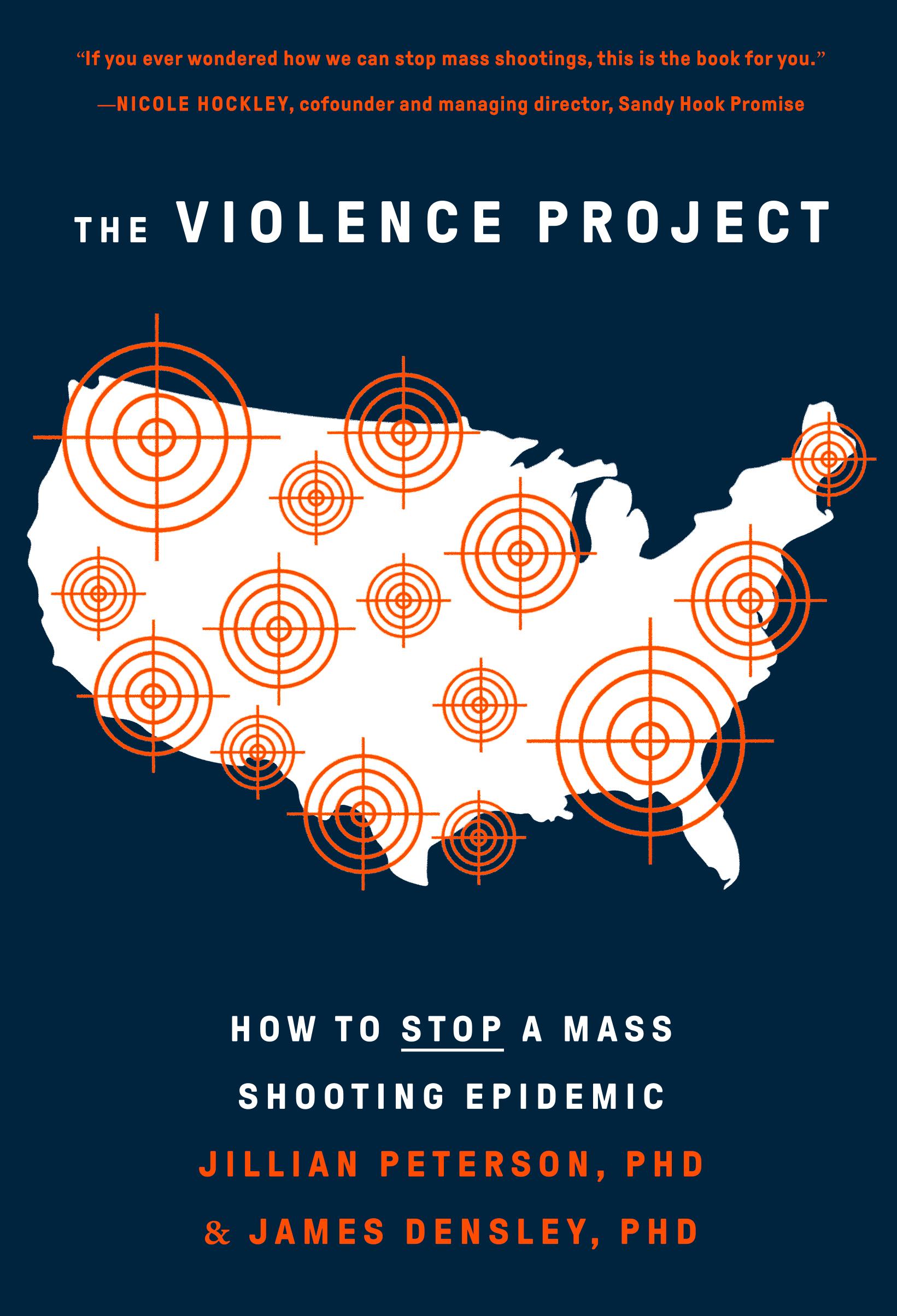 “If you ever wondered how we can stop mass shootings, this is the book for you.”

—NICOLE HOCKLEY, cofounder and managing director, Sandy Hook Promise

THE VIOLENCE PROJECT

HOW TO STOP A MASS SHOOTING EPIDEMIC

JILLIAN PETERSON, PHD

& JAMES DENSLEY, PHD